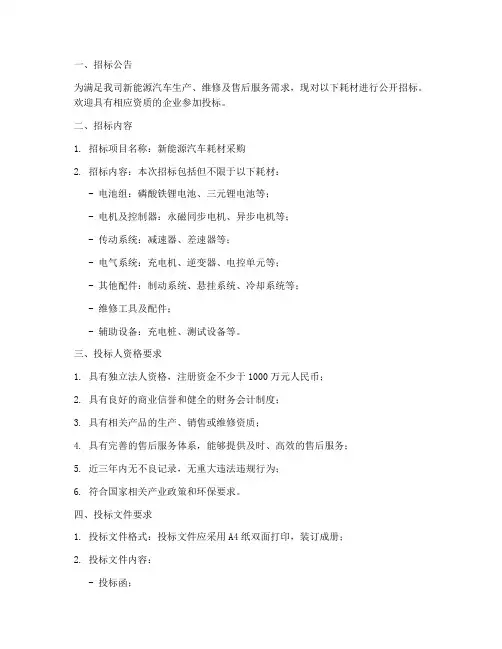 一、招标公告

为满足我司新能源汽车生产、维修及售后服务需求，现对以下耗材进行公开招标。欢迎具有相应资质的企业参加投标。

二、招标内容

1. 招标项目名称：新能源汽车耗材采购

2. 招标内容：本次招标包括但不限于以下耗材：

- 电池组：磷酸铁锂电池、三元锂电池等；

- 电机及控制器：永磁同步电机、异步电机等；

- 传动系统：减速器、差速器等；

- 电气系统：充电机、逆变器、电控单元等；

- 其他配件：制动系统、悬挂系统、冷却系统等；

- 维修工具及配件；

- 辅助设备：充电桩、测试设备等。

三、投标人资格要求

1. 具有独立法人资格，注册资金不少于 1000 万元人民币；

2. 具有良好的商业信誉和健全的财务会计制度；

3. 具有相关产品的生产、销售或维修资质；

4. 具有完善的售后服务体系，能够提供及时、高效的售后服务；

5. 近三年内无不良记录，无重大违法违规行为；

6. 符合国家相关产业政策和环保要求。

四、投标文件要求

1. 投标文件格式：投标文件应采用 A4 纸双面打印，装订成册；

2. 投标文件内容：

- 投标函；